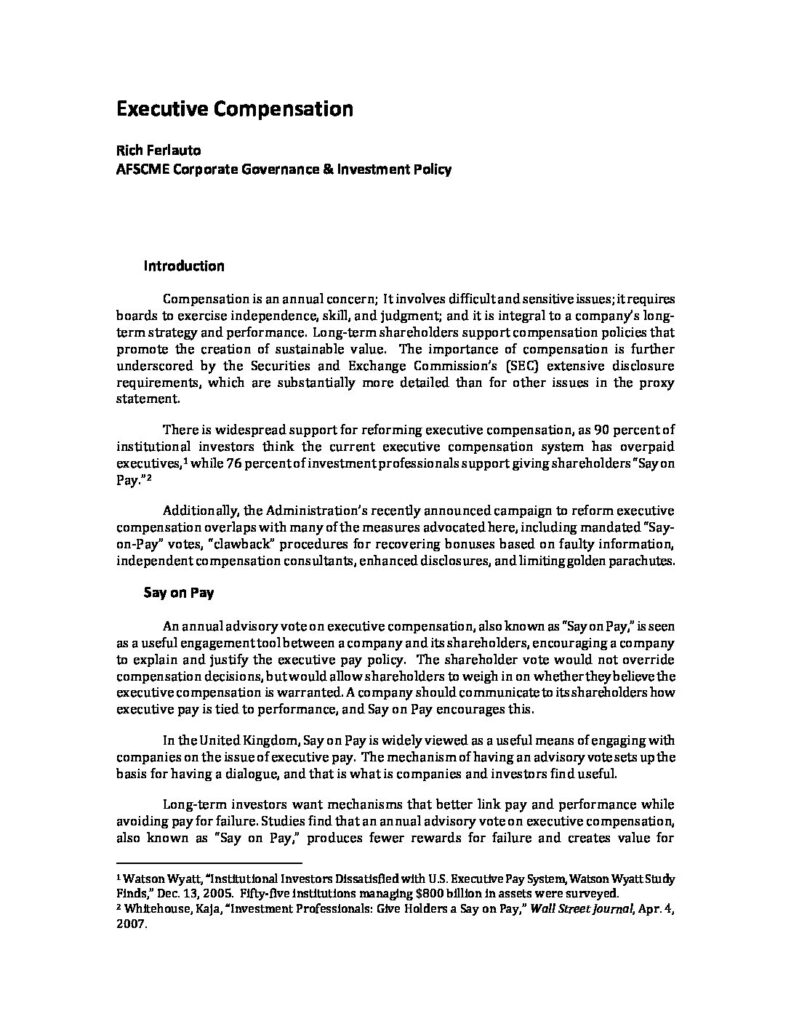 Executive Compensation

Rich Ferlauto
AFSCME Corporate Governance & Investment Policy

Introduction

Compensation is an annual concern; It involves difficult and sensitive issues; it requires boards to exercise independence, skill, and judgment; and it is integral to a company's long-term strategy and performance. Long-term shareholders support compensation policies that promote the creation of sustainable value. The importance of compensation is further underscored by the Securities and Exchange Commission's (SEC) extensive disclosure requirements, which are substantially more detailed than for other issues in the proxy statement.

There is widespread support for reforming executive compensation, as 90 percent of institutional investors think the current executive compensation system has overpaid executives,$^1$ while 76 percent of investment professionals support giving shareholders "Say on Pay."$^2$

Additionally, the Administration's recently announced campaign to reform executive compensation overlaps with many of the measures advocated here, including mandated "Say-on-Pay" votes, "clawback" procedures for recovering bonuses based on faulty information, independent compensation consultants, enhanced disclosures, and limiting golden parachutes.

Say on Pay

An annual advisory vote on executive compensation, also known as "Say on Pay," is seen as a useful engagement tool between a company and its shareholders, encouraging a company to explain and justify the executive pay policy. The shareholder vote would not override compensation decisions, but would allow shareholders to weigh in on whether they believe the executive compensation is warranted. A company should communicate to its shareholders how executive pay is tied to performance, and Say on Pay encourages this.

In the United Kingdom, Say on Pay is widely viewed as a useful means of engaging with companies on the issue of executive pay. The mechanism of having an advisory vote sets up the basis for having a dialogue, and that is what is companies and investors find useful.

Long-term investors want mechanisms that better link pay and performance while avoiding pay for failure. Studies find that an annual advisory vote on executive compensation, also known as "Say on Pay," produces fewer rewards for failure and creates value for

$^1$ Watson Wyatt, "Institutional Investors Dissatisfied with U.S. Executive Pay System, Watson Wyatt Study Finds," Dec. 13, 2005. Fifty-five institutions managing $800 billion in assets were surveyed.
$^2$ Whitehouse, Kaja, "Investment Professionals: Give Holders a Say on Pay," Wall Street Journal, Apr. 4, 2007.